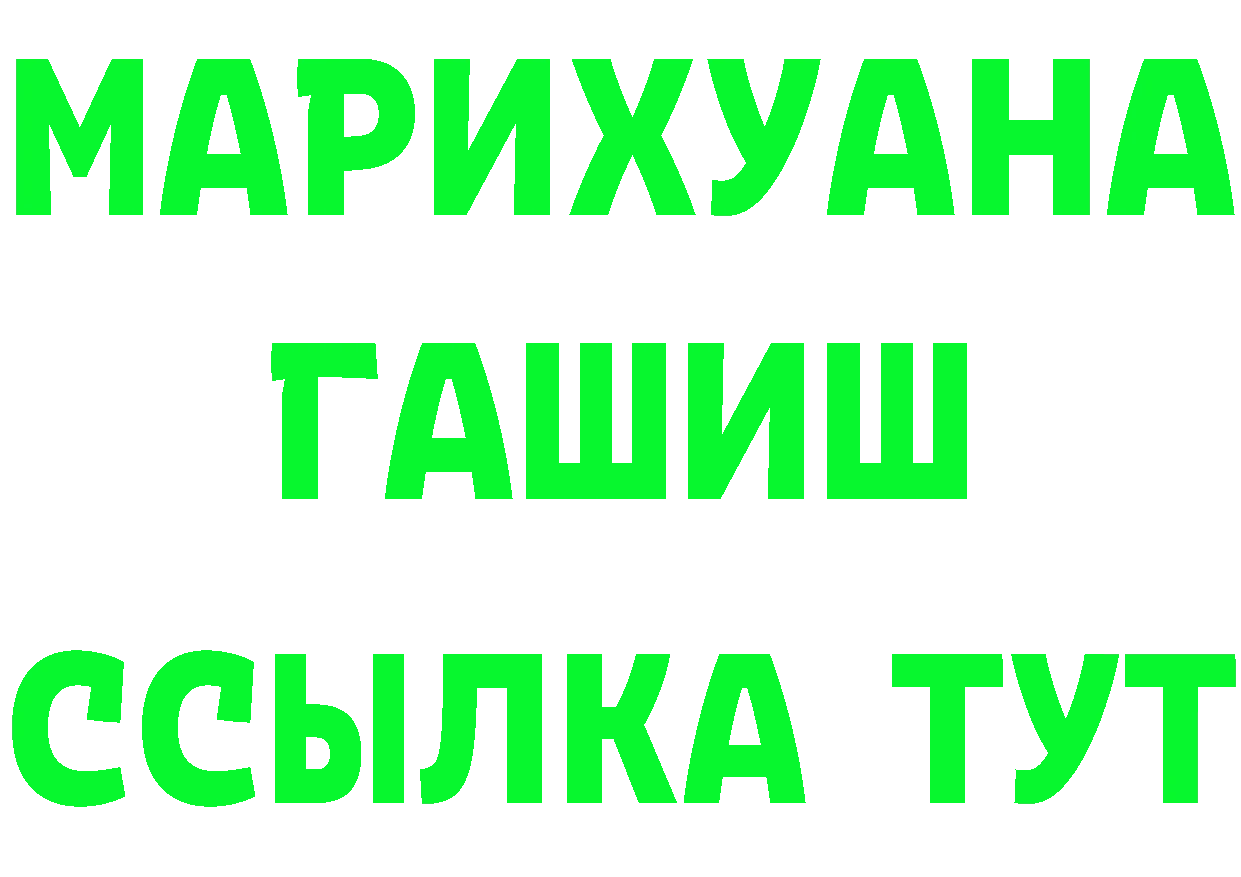 МАРИХУАНА
ГАШИШ
ССЫЛКА ТУТ